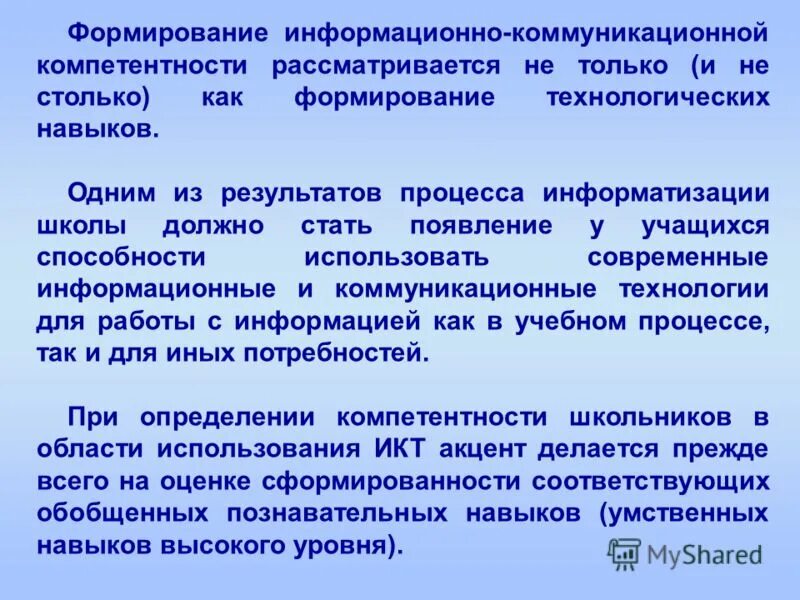 Формирование информационно-коммуникационной компетентности рассматривается не только (и не столько) как формирование технологических навыков.

Одним из результатов процесса информатизации школы должно стать появление у учащихся способности использовать современные информационные и коммуникационные технологии для работы с информацией как в учебном процессе, так и для иных потребностей.

При определении компетентности школьников в области использования ИКТ акцент делается прежде всего на оценке сформированности соответствующих обобщенных познавательных навыков (умственных навыков высокого уровня).

MyShared